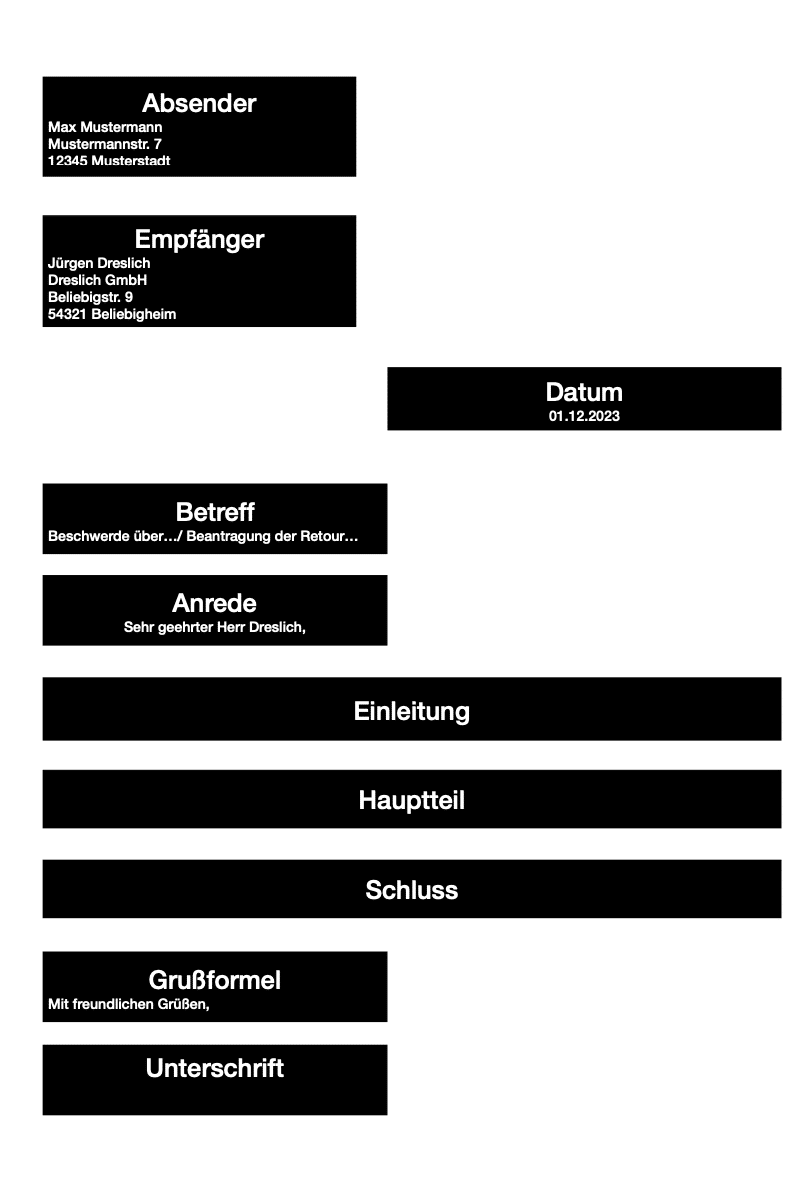 Absender
Max Mustermann
Mustermannstr. 7
12345 Musterstadt

Empfänger
Jürgen Dreslich
Dreslich GmbH
Beliebigstr. 9
54321 Beliebigheim

Datum
01.12.2023

Betreff
Beschwerde über…/ Beantragung der Retour…

Anrede
Sehr geehrter Herr Dreslich,

Einleitung

Hauptteil

Schluss

Grußformel
Mit freundlichen Grüßen,

Unterschrift